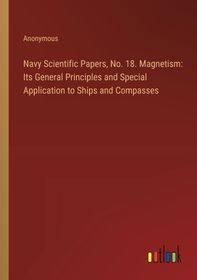 Anonymous

Navy Scientific Papers, No. 18. Magnetism: Its General Principles and Special Application to Ships and Compasses

outlook